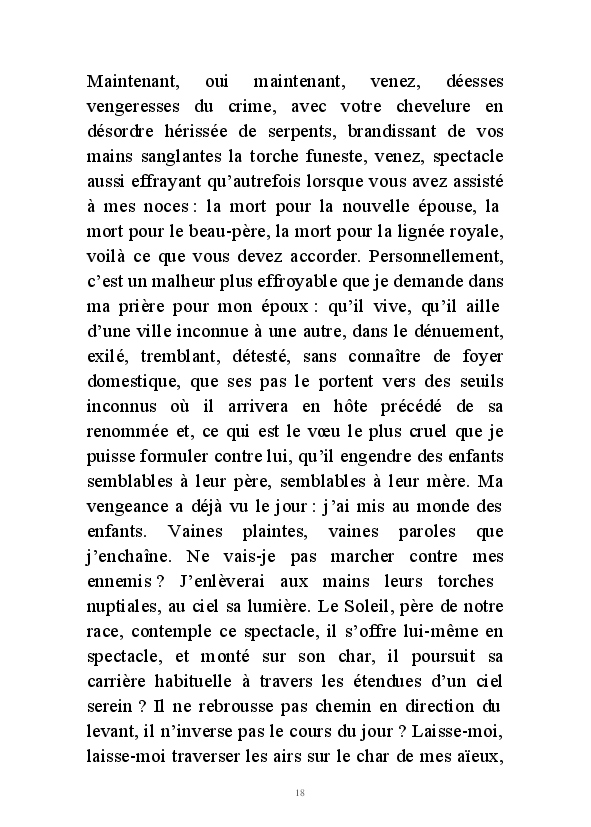 Maintenant, oui maintenant, venez, déesses vengeresses du crime, avec votre chevelure en désordre hérissée de serpents, brandissant de vos mains sanglantes la torche funeste, venez, spectacle aussi effrayant qu'autrefois lorsque vous avez assisté à mes noces : la mort pour la nouvelle épouse, la mort pour le beau-père, la mort pour la lignée royale, voilà ce que vous devez accorder. Personnellement, c'est un malheur plus effroyable que je demande dans ma prière pour mon époux : qu'il vive, qu'il aille d'une ville inconnue à une autre, dans le dénuement, exilé, tremblant, détesté, sans connaître de foyer domestique, que ses pas le portent vers des seuils inconnus où il arrivera en hôte précédé de sa renommée et, ce qui est le vœu le plus cruel que je puisse formuler contre lui, qu'il engendre des enfants semblables à leur père, semblables à leur mère. Ma vengeance a déjà vu le jour : j'ai mis au monde des enfants. Vaines plaintes, vaines paroles que j'enchaîne. Ne vais-je pas marcher contre mes ennemis ? J'enlèverai aux mains leurs torches nuptiales, au ciel sa lumière. Le Soleil, père de notre race, contemple ce spectacle, il s'offre lui-même en spectacle, et monté sur son char, il poursuit sa carrière habituelle à travers les étendues d'un ciel serein ? Il ne rebrousse pas chemin en direction du levant, il n'inverse pas le cours du jour ? Laisse-moi, laisse-moi traverser les airs sur le char de mes aïeux,

18